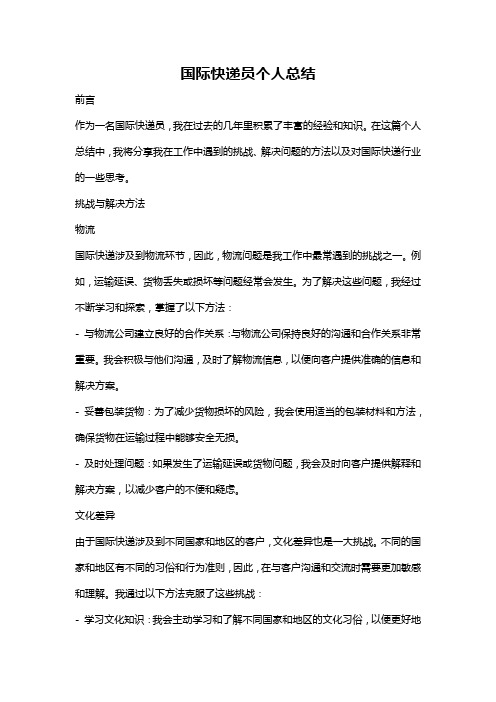 国际快递员个人总结

前言

作为一名国际快递员，我在过去的几年里积累了丰富的经验和知识。在这篇个人总结中，我将分享我在工作中遇到的挑战、解决问题的方法以及对国际快递行业的一些思考。

挑战与解决方法

物流

国际快递涉及到物流环节，因此，物流问题是我工作中最常遇到的挑战之一。例如，运输延误、货物丢失或损坏等问题经常会发生。为了解决这些问题，我经过不断学习和探索，掌握了以下方法：

- 与物流公司建立良好的合作关系：与物流公司保持良好的沟通和合作关系非常重要。我会积极与他们沟通，及时了解物流信息，以便向客户提供准确的信息和解决方案。

- 妥善包装货物：为了减少货物损坏的风险，我会使用适当的包装材料和方法，确保货物在运输过程中能够安全无损。

- 及时处理问题：如果发生了运输延误或货物问题，我会及时向客户提供解释和解决方案，以减少客户的不便和疑虑。

文化差异

由于国际快递涉及到不同国家和地区的客户，文化差异也是一大挑战。不同的国家和地区有不同的习俗和行为准则，因此，在与客户沟通和交流时需要更加敏感和理解。我通过以下方法克服了这些挑战：

- 学习文化知识：我会主动学习和了解不同国家和地区的文化习俗，以便更好地